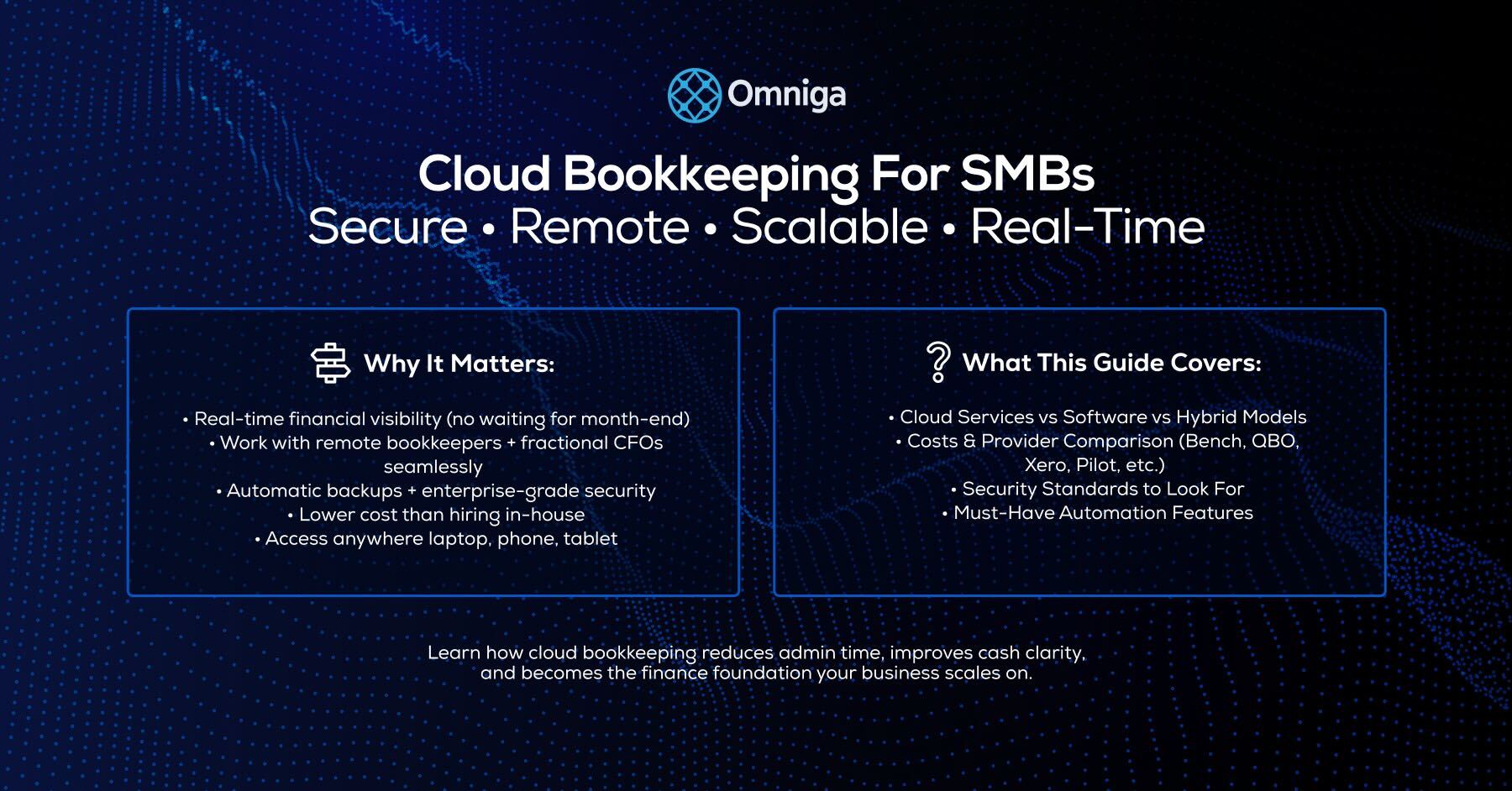 Omniga

Cloud Bookkeeping For SMBs
Secure • Remote • Scalable • Real-Time

Why It Matters:

• Real-time financial visibility (no waiting for month-end)
• Work with remote bookkeepers + fractional CFOs seamlessly
• Automatic backups + enterprise-grade security
• Lower cost than hiring in-house
• Access anywhere laptop, phone, tablet

What This Guide Covers:

• Cloud Services vs Software vs Hybrid Models
• Costs & Provider Comparison (Bench, QBO, Xero, Pilot, etc.)
• Security Standards to Look For
• Must-Have Automation Features

Learn how cloud bookkeeping reduces admin time, improves cash clarity, and becomes the finance foundation your business scales on.